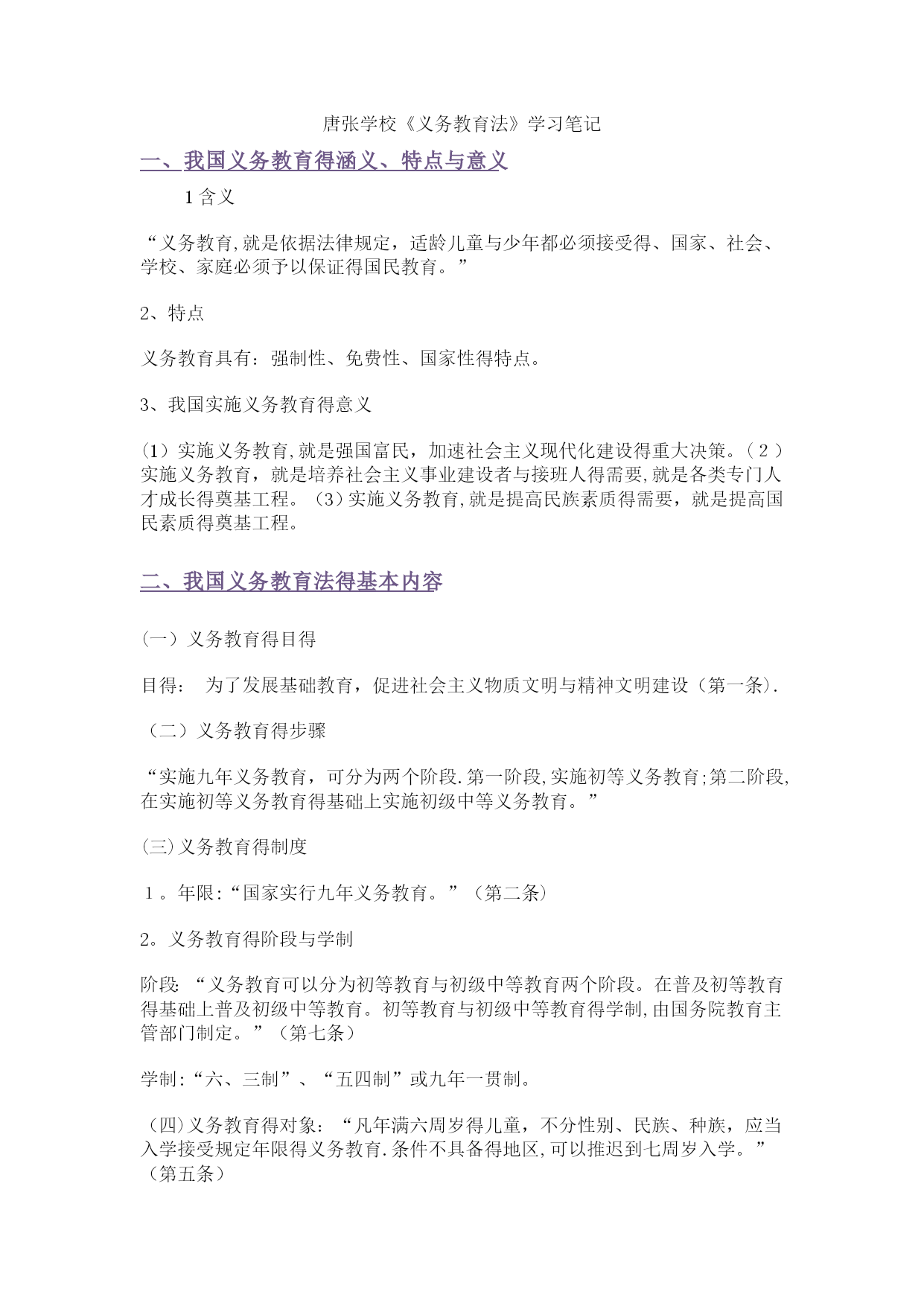 唐张学校《义务教育法》学习笔记

一、我国义务教育得涵义、特点与意义

1 含义

“义务教育,就是依据法律规定，适龄儿童与少年都必须接受得、国家、社会、学校、家庭必须予以保证得国民教育。”

2、特点

义务教育具有：强制性、免费性、国家性得特点。

3、我国实施义务教育得意义

(1）实施义务教育,就是强国富民，加速社会主义现代化建设得重大决策。（2）实施义务教育，就是培养社会主义事业建设者与接班人得需要,就是各类专门人才成长得奠基工程。（3）实施义务教育,就是提高民族素质得需要，就是提高国民素质得奠基工程。

二、我国义务教育法得基本内容

（一）义务教育得目得

目得： 为了发展基础教育，促进社会主义物质文明与精神文明建设（第一条).

（二）义务教育得步骤

“实施九年义务教育，可分为两个阶段.第一阶段,实施初等义务教育;第二阶段,在实施初等义务教育得基础上实施初级中等义务教育。”

(三)义务教育得制度

1。年限:“国家实行九年义务教育。”（第二条）

2。义务教育得阶段与学制

阶段:“义务教育可以分为初等教育与初级中等教育两个阶段。在普及初等教育得基础上普及初级中等教育。初等教育与初级中等教育得学制,由国务院教育主管部门制定。”（第七条）

学制:“六、三制”、“五四制”或九年一贯制。

（四)义务教育得对象：“凡年满六周岁得儿童，不分性别、民族、种族，应当入学接受规定年限得义务教育.条件不具备得地区,可以推迟到七周岁入学。”（第五条）